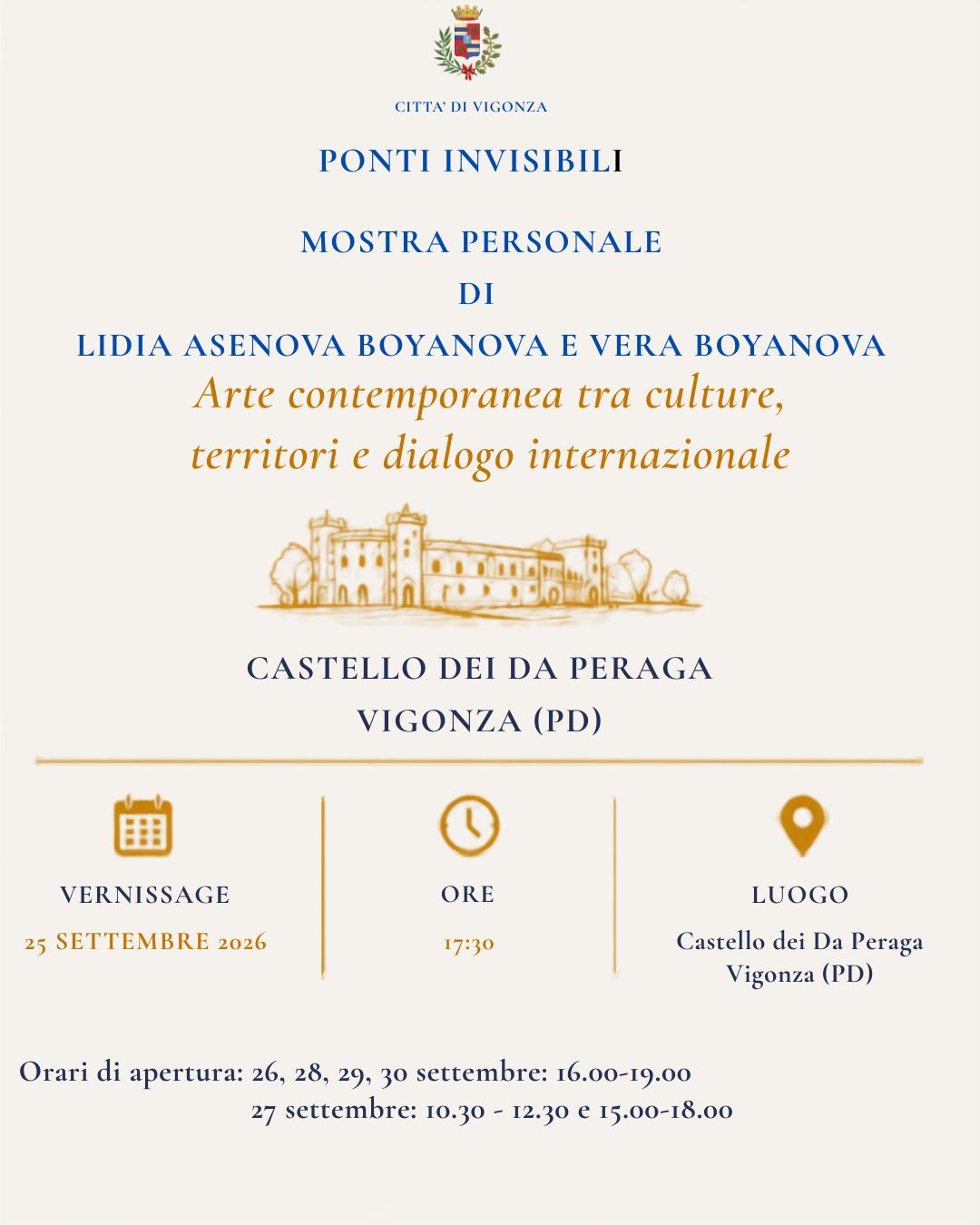 CITTA' DI VIGONZA

PONTI INVISIBILI

MOSTRA PERSONALE
DI
LIDIA ASENOVA BOYANOVA E VERA BOYANOVA

Arte contemporanea tra culture, territori e dialogo internazionale

CASTELLO DEI DA PERAGA
VIGONZA (PD)

VERNISSAGE
25 SETTEMBRE 2026

ORE
17:30

LUOGO
Castello dei Da Peraga
Vigonza (PD)

Orari di apertura: 26, 28, 29, 30 settembre: 16.00-19.00
27 settembre: 10.30 - 12.30 e 15.00-18.00